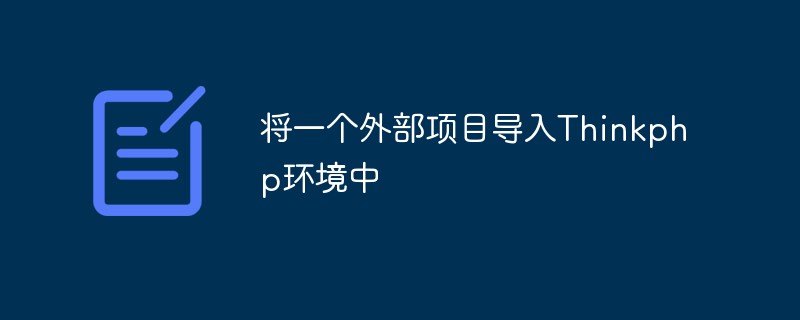 将一个外部项目导入Thinkphp环境中